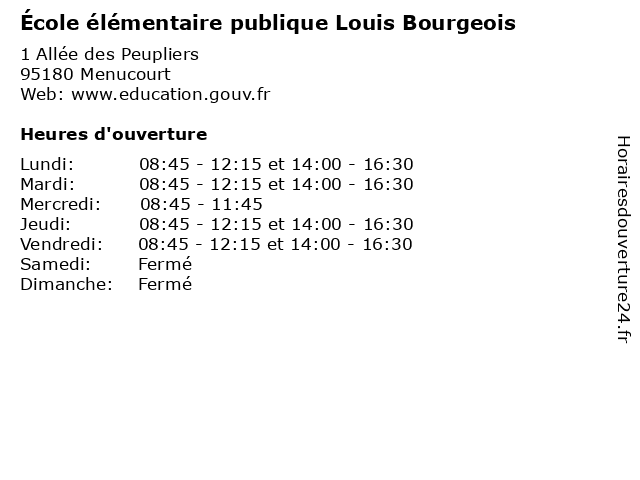 École élémentaire publique Louis Bourgeois

1 Allée des Peupliers
95180 Menucourt
Web: www.education.gouv.fr

Heures d'ouverture

| | |
|---|---|
| Lundi: | 08:45 - 12:15 et 14:00 - 16:30 |
| Mardi: | 08:45 - 12:15 et 14:00 - 16:30 |
| Mercredi: | 08:45 - 11:45 |
| Jeudi: | 08:45 - 12:15 et 14:00 - 16:30 |
| Vendredi: | 08:45 - 12:15 et 14:00 - 16:30 |
| Samedi: | Fermé |
| Dimanche: | Fermé |

Horairesdouverture24.fr